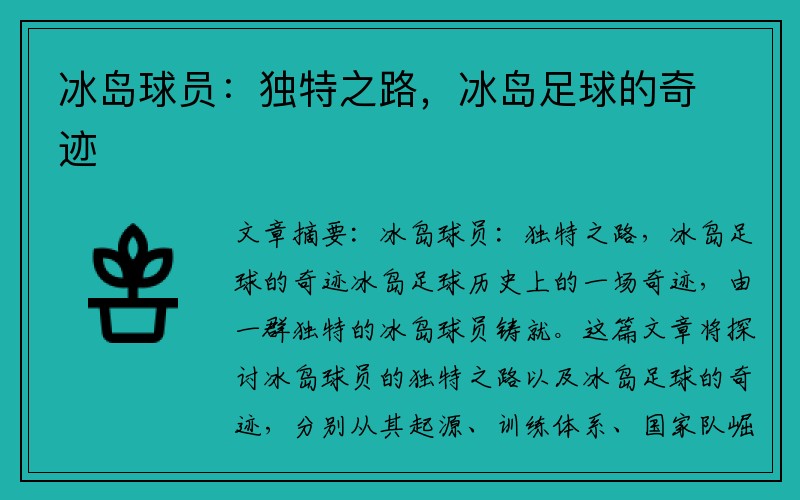 冰岛球员：独特之路，冰岛足球的奇迹

文章摘要：冰岛球员：独特之路，冰岛足球的奇迹冰岛足球历史上的一场奇迹，由一群独特的冰岛球员铸就。这篇文章将探讨冰岛球员的独特之路以及冰岛足球的奇迹，分别从其起源、训练体系、国家队崛